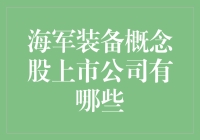 海军装备概念股上市公司有哪些